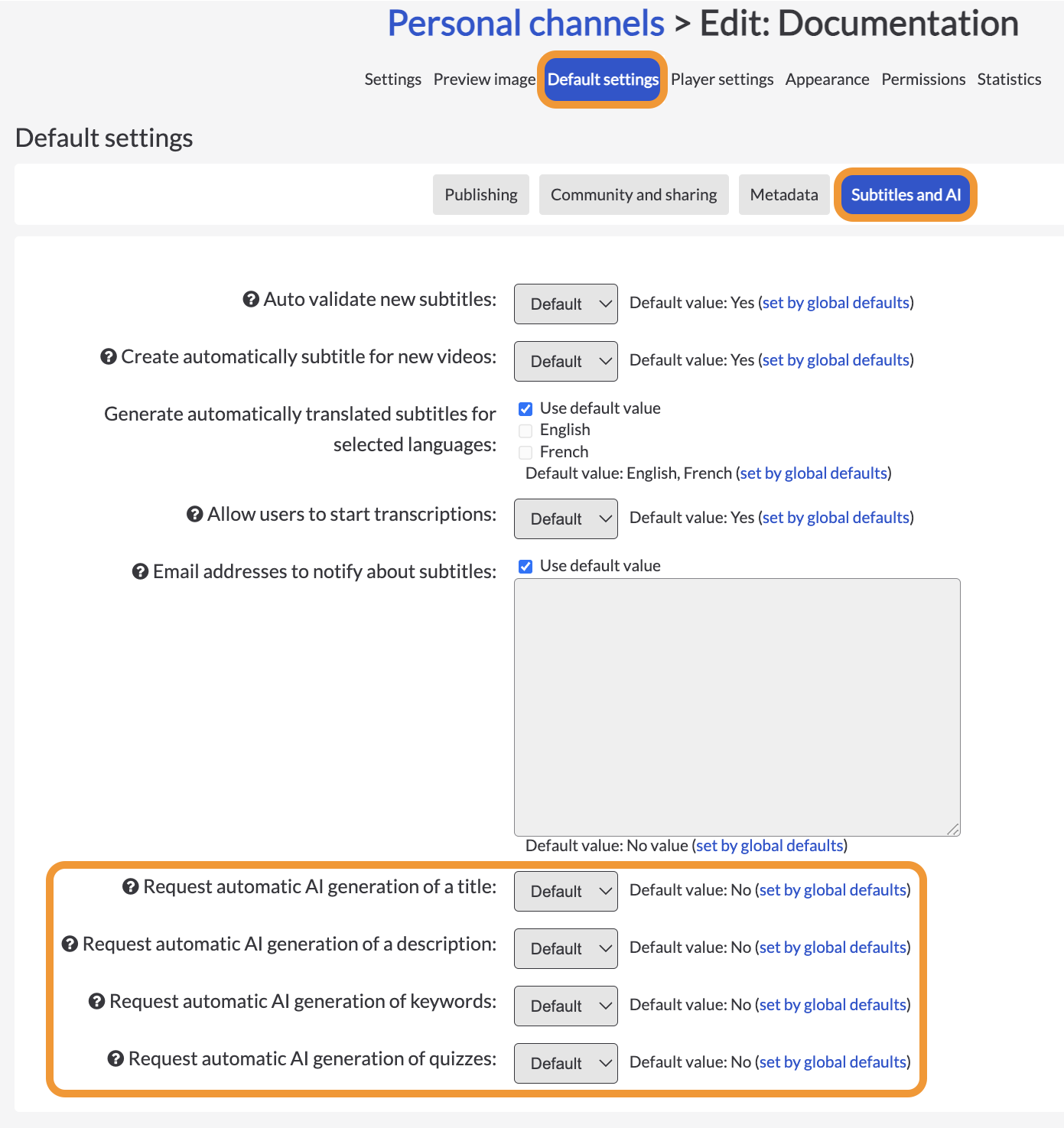 Personal channels > Edit: Documentation

Settings Preview image Default settings Player settings Appearance Permissions Statistics

Default settings

Publishing Community and sharing Metadata Subtitles and AI

Auto validate new subtitles: Default Default value: Yes (set by global defaults)

Create automatically subtitle for new videos: Default Default value: Yes (set by global defaults)

Generate automatically translated subtitles for selected languages: Use default value
English
French
Default value: English, French (set by global defaults)

Allow users to start transcriptions: Default Default value: Yes (set by global defaults)

Email addresses to notify about subtitles: Use default value

Default value: No value (set by global defaults)

Request automatic AI generation of a title: Default Default value: No (set by global defaults)

Request automatic AI generation of a description: Default Default value: No (set by global defaults)

Request automatic AI generation of keywords: Default Default value: No (set by global defaults)

Request automatic AI generation of quizzes: Default Default value: No (set by global defaults)